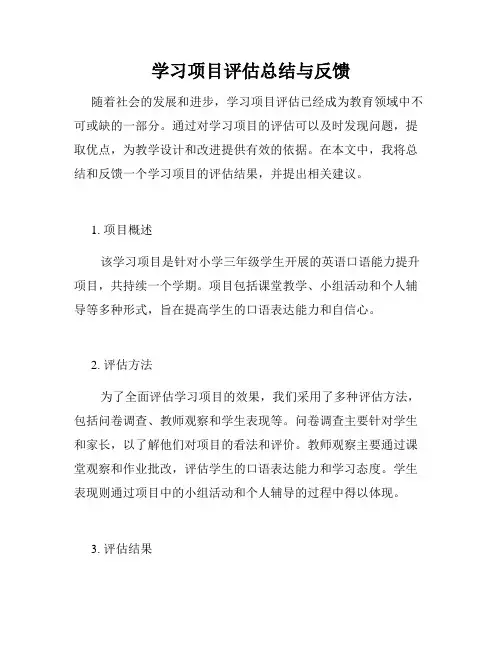 学习项目评估总结与反馈

随着社会的发展和进步，学习项目评估已经成为教育领域中不可或缺的一部分。通过对学习项目的评估可以及时发现问题，提取优点，为教学设计和改进提供有效的依据。在本文中，我将总结和反馈一个学习项目的评估结果，并提出相关建议。

1. 项目概述

该学习项目是针对小学三年级学生开展的英语口语能力提升项目，共持续一个学期。项目包括课堂教学、小组活动和个人辅导等多种形式，旨在提高学生的口语表达能力和自信心。

2. 评估方法

为了全面评估学习项目的效果，我们采用了多种评估方法，包括问卷调查、教师观察和学生表现等。问卷调查主要针对学生和家长，以了解他们对项目的看法和评价。教师观察主要通过课堂观察和作业批改，评估学生的口语表达能力和学习态度。学生表现则通过项目中的小组活动和个人辅导的过程中得以体现。

3. 评估结果